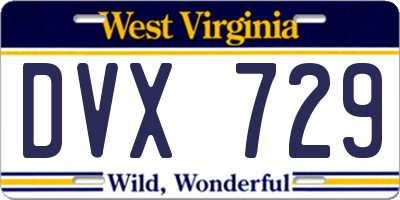 West Virginia

DVX 729

Wild, Wonderful